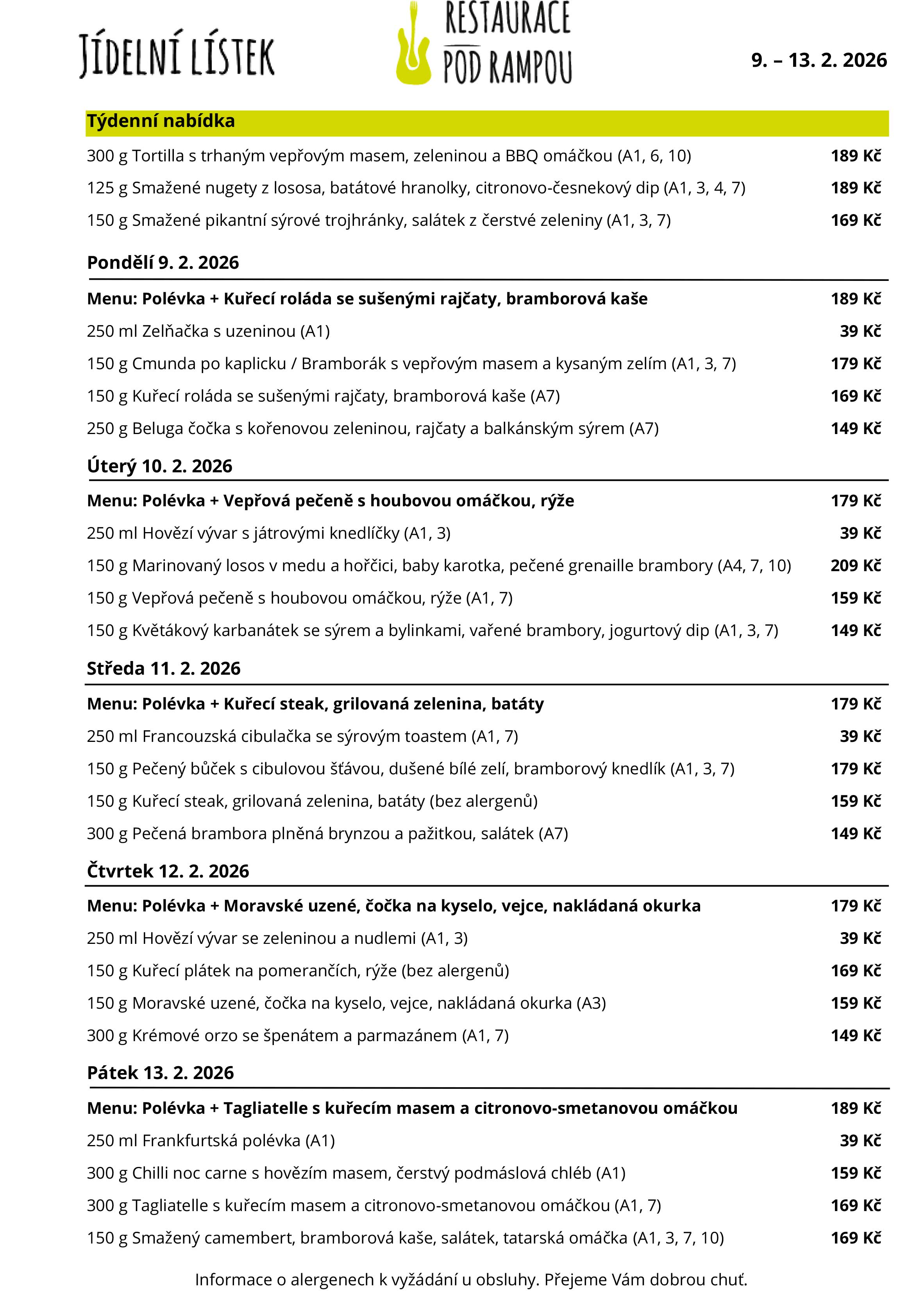 JÍDELNÍ LÍSTEK

RESTAURACE POD RAMPOU

9. – 13. 2. 2026

Týdenní nabídka

300 g Tortilla s trhaným vepřovým masem, zeleninou a BBQ omáčkou (A1, 6, 10) 189 Kč

125 g Smažené nugety z lososa, batátové hranolky, citronovo-česnekový dip (A1, 3, 4, 7) 189 Kč

150 g Smažené pikantní sýrové trojhránky, salátek z čerstvé zeleniny (A1, 3, 7) 169 Kč

Pondělí 9. 2. 2026

Menu: Polévka + Kuřecí roláda se sušenými rajčaty, bramborová kaše 189 Kč

250 ml Zelňačka s uzeninou (A1) 39 Kč

150 g Cmunda po kaplicku / Bramborák s vepřovým masem a kysaným zelím (A1, 3, 7) 179 Kč

150 g Kuřecí roláda se sušenými rajčaty, bramborová kaše (A7) 169 Kč

250 g Beluga čočka s kořenovou zeleninou, rajčaty a balkánským sýrem (A7) 149 Kč

Úterý 10. 2. 2026

Menu: Polévka + Vepřová pečeně s houbovou omáčkou, rýže 179 Kč

250 ml Hovězí vývar s játrovými knedlíčky (A1, 3) 39 Kč

150 g Marinovaný losos v medu a hořčici, baby karotka, pečené grenaille brambory (A4, 7, 10) 209 Kč

150 g Vepřová pečeně s houbovou omáčkou, rýže (A1, 7) 159 Kč

150 g Květákový karbanátek se sýrem a bylinkami, vařené brambory, jogurtový dip (A1, 3, 7) 149 Kč

Středa 11. 2. 2026

Menu: Polévka + Kuřecí steak, grilovaná zelenina, batáty 179 Kč

250 ml Francouzská cibulačka se sýrovým toastem (A1, 7) 39 Kč

150 g Pečený bůček s cibulovou šťávou, dušené bílé zelí, bramborový knedlík (A1, 3, 7) 179 Kč

150 g Kuřecí steak, grilovaná zelenina, batáty (bez alergenů) 159 Kč

300 g Pečená brambora plněná brynzou a pažitkou, salátek (A7) 149 Kč

Čtvrtek 12. 2. 2026

Menu: Polévka + Moravské uzené, čočka na kyselo, vejce, nakládaná okurka 179 Kč

250 ml Hovězí vývar se zeleninou a nudlemi (A1, 3) 39 Kč

150 g Kuřecí plátek na pomerančích, rýže (bez alergenů) 169 Kč

150 g Moravské uzené, čočka na kyselo, vejce, nakládaná okurka (A3) 159 Kč

300 g Krémové orzo se špenátem a parmazánem (A1, 7) 149 Kč

Pátek 13. 2. 2026

Menu: Polévka + Tagliatelle s kuřecím masem a citronovo-smetanovou omáčkou 189 Kč

250 ml Frankfurtská polévka (A1) 39 Kč

300 g Chilli noc carne s hovězím masem, čerstvý podmáslová chléb (A1) 159 Kč

300 g Tagliatelle s kuřecím masem a citronovo-smetanovou omáčkou (A1, 7) 169 Kč

150 g Smažený camembert, bramborová kaše, salátek, tatarská omáčka (A1, 3, 7, 10) 169 Kč

Informace o alergenech k vyžádání u obsluhy. Přejeme Vám dobrou chuť.